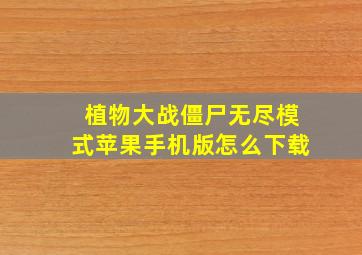 植物大战僵尸无尽模式苹果手机版怎么下载